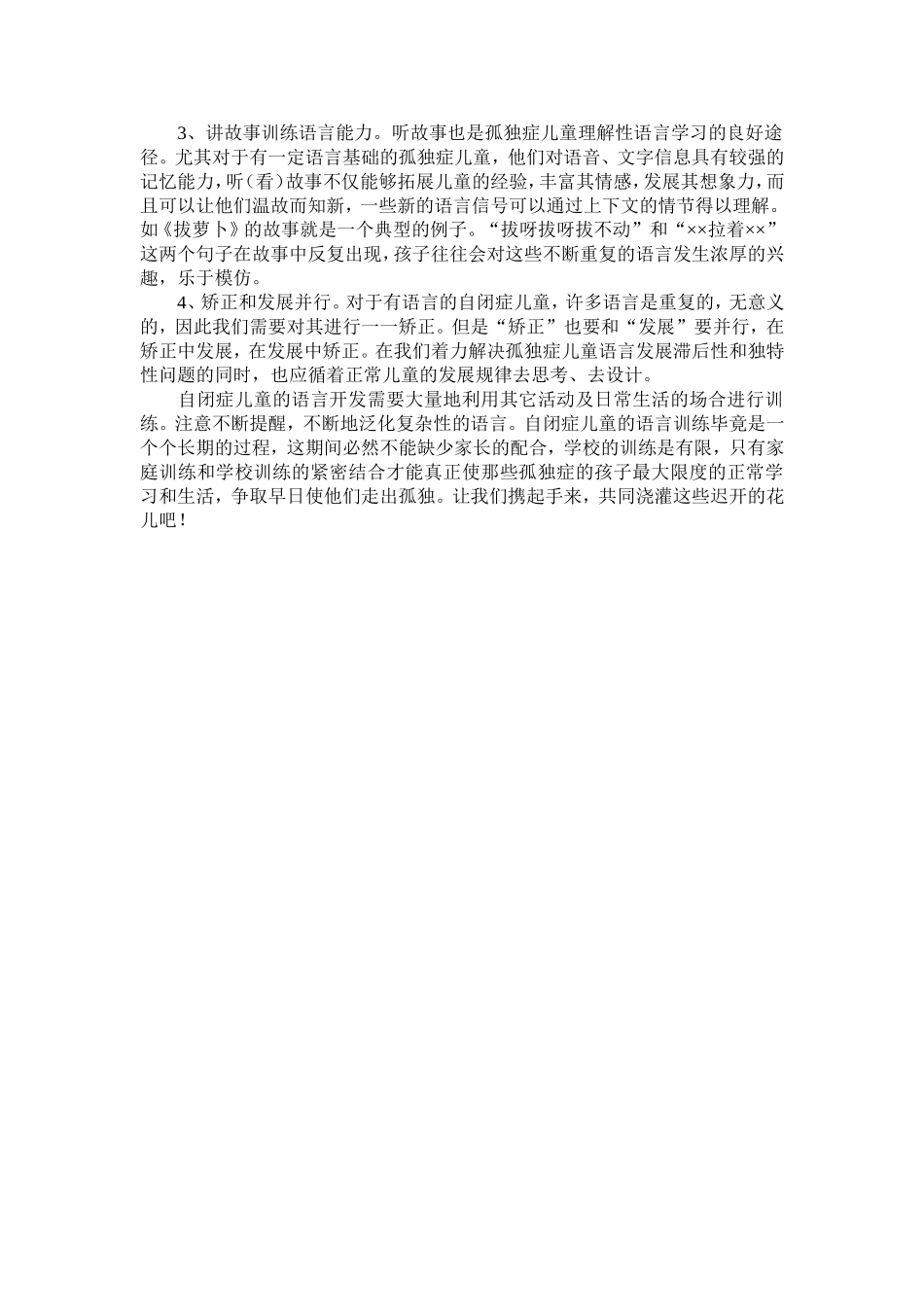 3、讲故事训练语言能力。听故事也是孤独症儿童理解性语言学习的良好途径。尤其对于有一定语言基础的孤独症儿童，他们对语音、文字信息具有较强的记忆能力，听（看）故事不仅能够拓展儿童的经验，丰富其情感，发展其想象力，而且可以让他们温故而知新，一些新的语言信号可以通过上下文的情节得以理解。如《拔萝卜》的故事就是一个典型的例子。“拔呀拔呀拔不动”和“××拉着××”这两个句子在故事中反复出现，孩子往往会对这些不断重复的语言发生浓厚的兴趣，乐于模仿。

4、矫正和发展并行。对于有语言的自闭症儿童，许多语言是重复的，无意义的，因此我们需要对其进行一一矫正。但是“矫正”也要和“发展”要并行，在矫正中发展，在发展中矫正。在我们着力解决孤独症儿童语言发展滞后性和独特性问题的同时，也应循着正常儿童的发展规律去思考、去设计。

自闭症儿童的语言开发需要大量地利用其它活动及日常生活的场合进行训练。注意不断提醒，不断地泛化复杂性的语言。自闭症儿童的语言训练毕竟是一个个长期的过程，这期间必然不能缺少家长的配合，学校的训练是有限，只有家庭训练和学校训练的紧密结合才能真正使那些孤独症的孩子最大限度的正常学习和生活，争取早日使他们走出孤独。让我们携起手来，共同浇灌这些迟开的花儿吧！